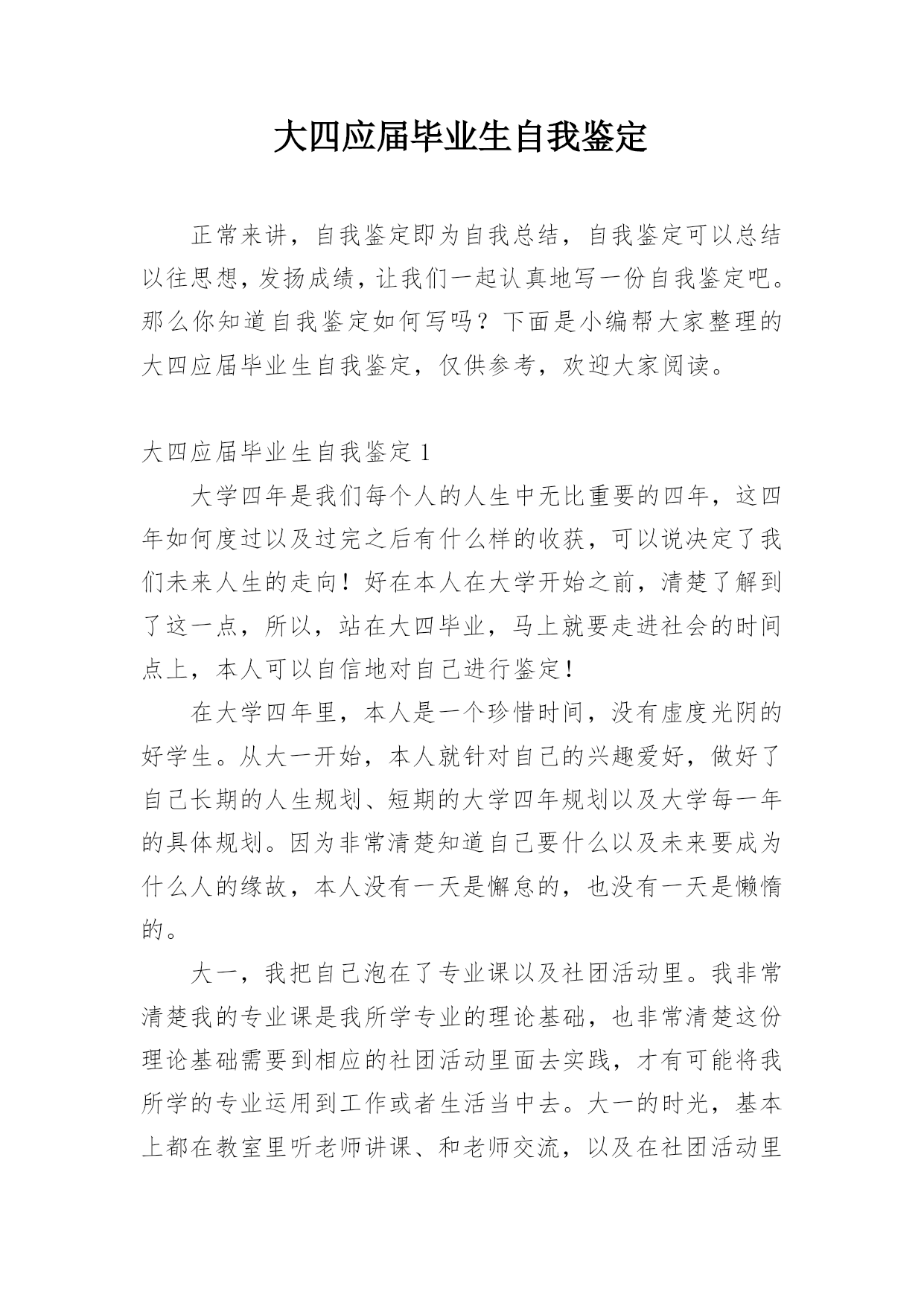 大四应届毕业生自我鉴定

正常来讲，自我鉴定即为自我总结，自我鉴定可以总结以往思想，发扬成绩，让我们一起认真地写一份自我鉴定吧。那么你知道自我鉴定如何写吗？下面是小编帮大家整理的大四应届毕业生自我鉴定，仅供参考，欢迎大家阅读。

大四应届毕业生自我鉴定 1

大学四年是我们每个人的人生中无比重要的四年，这四年如何度过以及过完之后有什么样的收获，可以说决定了我们未来人生的走向！好在本人在大学开始之前，清楚了解到了这一点，所以，站在大四毕业，马上就要走进社会的时间点上，本人可以自信地对自己进行鉴定！

在大学四年里，本人是一个珍惜时间，没有虚度光阴的好学生。从大一开始，本人就针对自己的兴趣爱好，做好了自己长期的人生规划、短期的大学四年规划以及大学每一年的具体规划。因为非常清楚知道自己要什么以及未来要成为什么人的缘故，本人没有一天是懈怠的，也没有一天是懒惰的。

大一，我把自己泡在了专业课以及社团活动里。我非常清楚我的专业课是我所学专业的理论基础，也非常清楚这份理论基础需要到相应的社团活动里面去实践，才有可能将我所学的专业运用到工作或者生活当中去。大一的时光，基本上都在教室里听老师讲课、和老师交流，以及在社团活动里